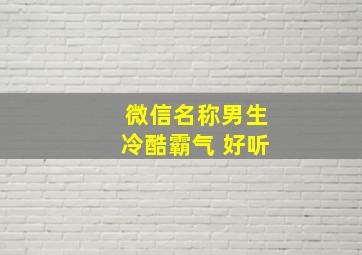 微信名称男生
冷酷霸气 好听